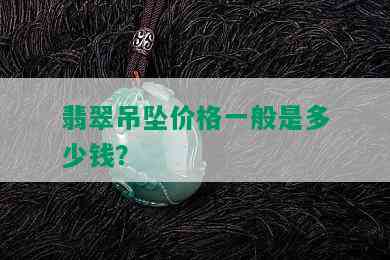 翡翠吊坠价格一般是多少钱?